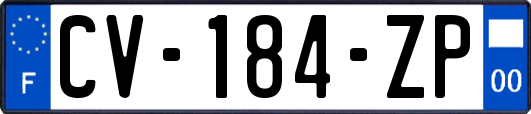 F
CV-184-ZP
00